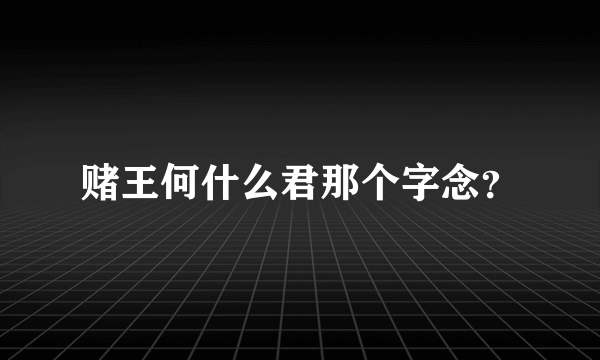 赌王何什么君那个字念?